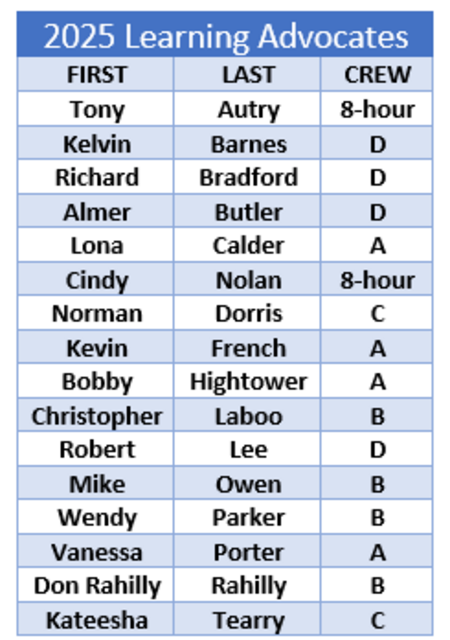 2025 Learning Advocates

| FIRST | LAST | CREW |
|---|---|---|
| Tony | Autry | 8-hour |
| Kelvin | Barnes | D |
| Richard | Bradford | D |
| Almer | Butler | D |
| Lona | Calder | A |
| Cindy | Nolan | 8-hour |
| Norman | Dorris | C |
| Kevin | French | A |
| Bobby | Hightower | A |
| Christopher | Laboo | B |
| Robert | Lee | D |
| Mike | Owen | B |
| Wendy | Parker | B |
| Vanessa | Porter | A |
| Don Rahilly | Rahilly | B |
| Kateesha | Tearry | C |